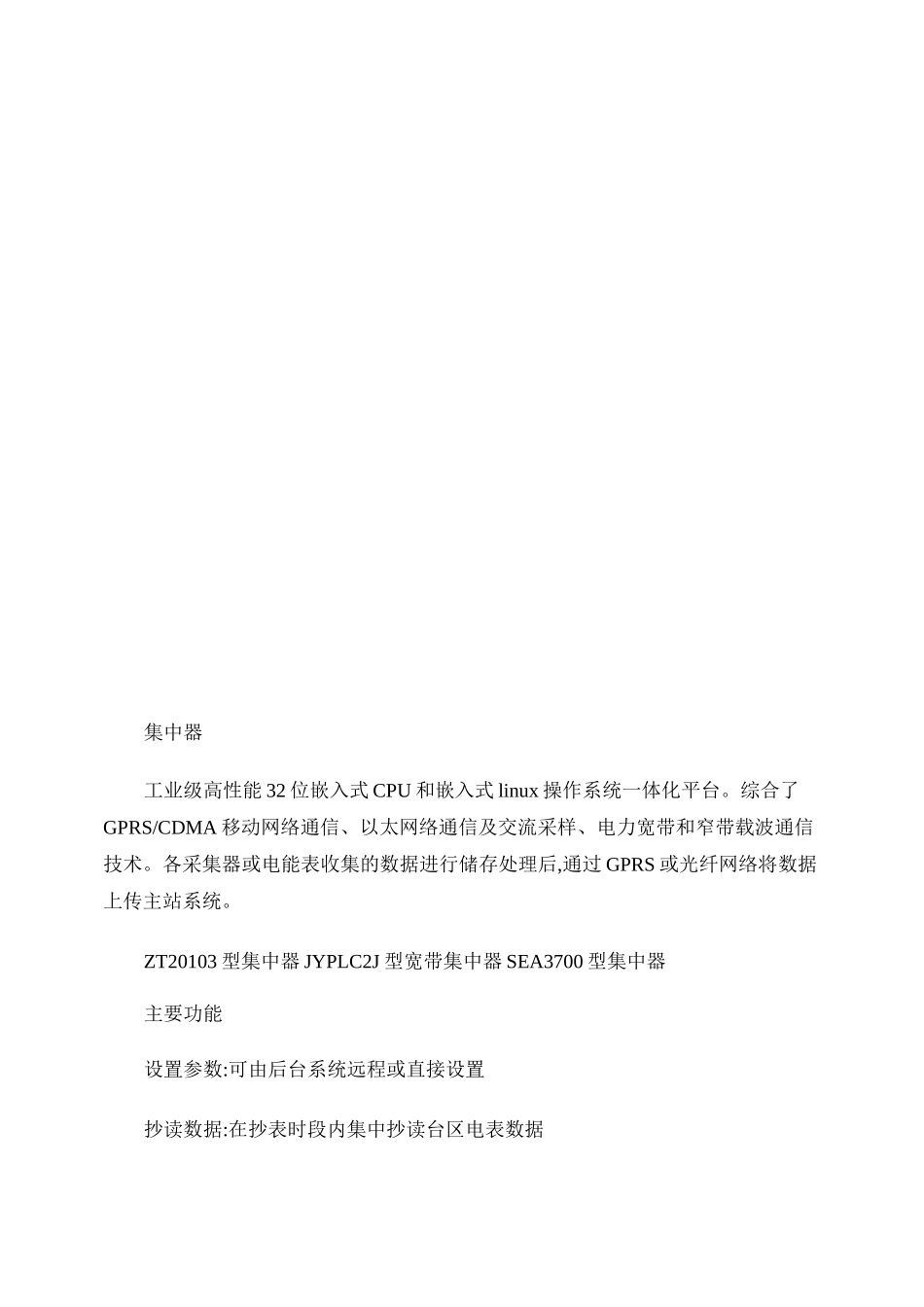 集中器

工业级高性能 32 位嵌入式 CPU 和嵌入式 linux 操作系统一体化平台。综合了 GPRS/CDMA 移动网络通信、以太网络通信及交流采样、电力宽带和窄带载波通信技术。各采集器或电能表收集的数据进行储存处理后,通过 GPRS 或光纤网络将数据上传主站系统。

ZT20103 型集中器 JYPLC2J 型宽带集中器 SEA3700 型集中器

主要功能

设置参数:可由后台系统远程或直接设置

抄读数据:在抄表时段内集中抄读台区电表数据